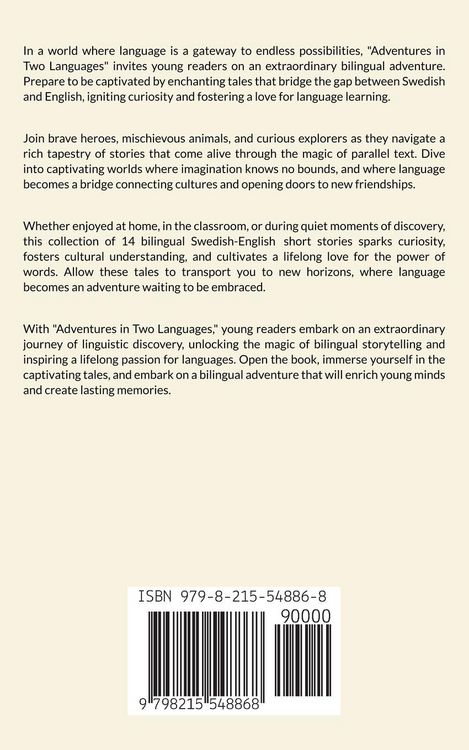 In a world where language is a gateway to endless possibilities, "Adventures in Two Languages" invites young readers on an extraordinary bilingual adventure. Prepare to be captivated by enchanting tales that bridge the gap between Swedish and English, igniting curiosity and fostering a love for language learning.

Join brave heroes, mischievous animals, and curious explorers as they navigate a rich tapestry of stories that come alive through the magic of parallel text. Dive into captivating worlds where imagination knows no bounds, and where language becomes a bridge connecting cultures and opening doors to new friendships.

Whether enjoyed at home, in the classroom, or during quiet moments of discovery, this collection of 14 bilingual Swedish-English short stories sparks curiosity, fosters cultural understanding, and cultivates a lifelong love for the power of words. Allow these tales to transport you to new horizons, where language becomes an adventure waiting to be embraced.

With "Adventures in Two Languages," young readers embark on an extraordinary journey of linguistic discovery, unlocking the magic of bilingual storytelling and inspiring a lifelong passion for languages. Open the book, immerse yourself in the captivating tales, and embark on a bilingual adventure that will enrich young minds and create lasting memories.

ISBN 979-8-215-54886-8

90000

9 798215 548868